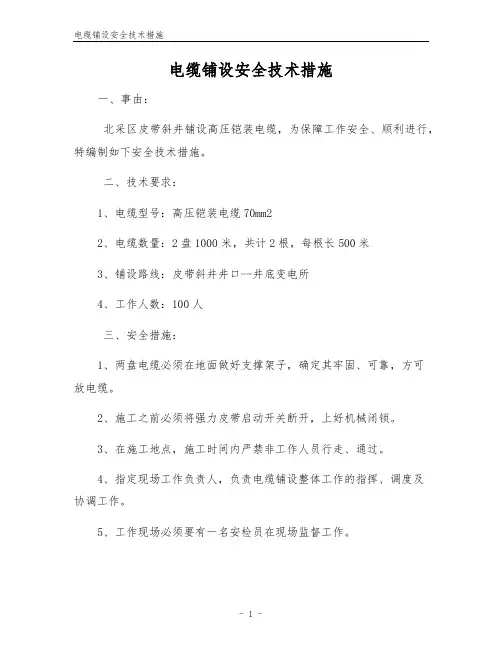 电缆铺设安全技术措施

电缆铺设安全技术措施

一、事由：

北采区皮带斜井铺设高压铠装电缆，为保障工作安全、顺利进行，特编制如下安全技术措施。

二、技术要求：

1、电缆型号：高压铠装电缆 70mm2

2、电缆数量：2 盘 1000 米，共计 2 根，每根长 500 米

3、铺设路线：皮带斜井井口--井底变电所

4、工作人数：100 人

三、安全措施：

1、两盘电缆必须在地面做好支撑架子，确定其牢固、可靠，方可放电缆。

2、施工之前必须将强力皮带启动开关断开，上好机械闭锁。

3、在施工地点，施工时间内严禁非工作人员行走、通过。

4、指定现场工作负责人，负责电缆铺设整体工作的指挥、调度及协调工作。

5、工作现场必须要有一名安检员在现场监督工作。

- 1 -